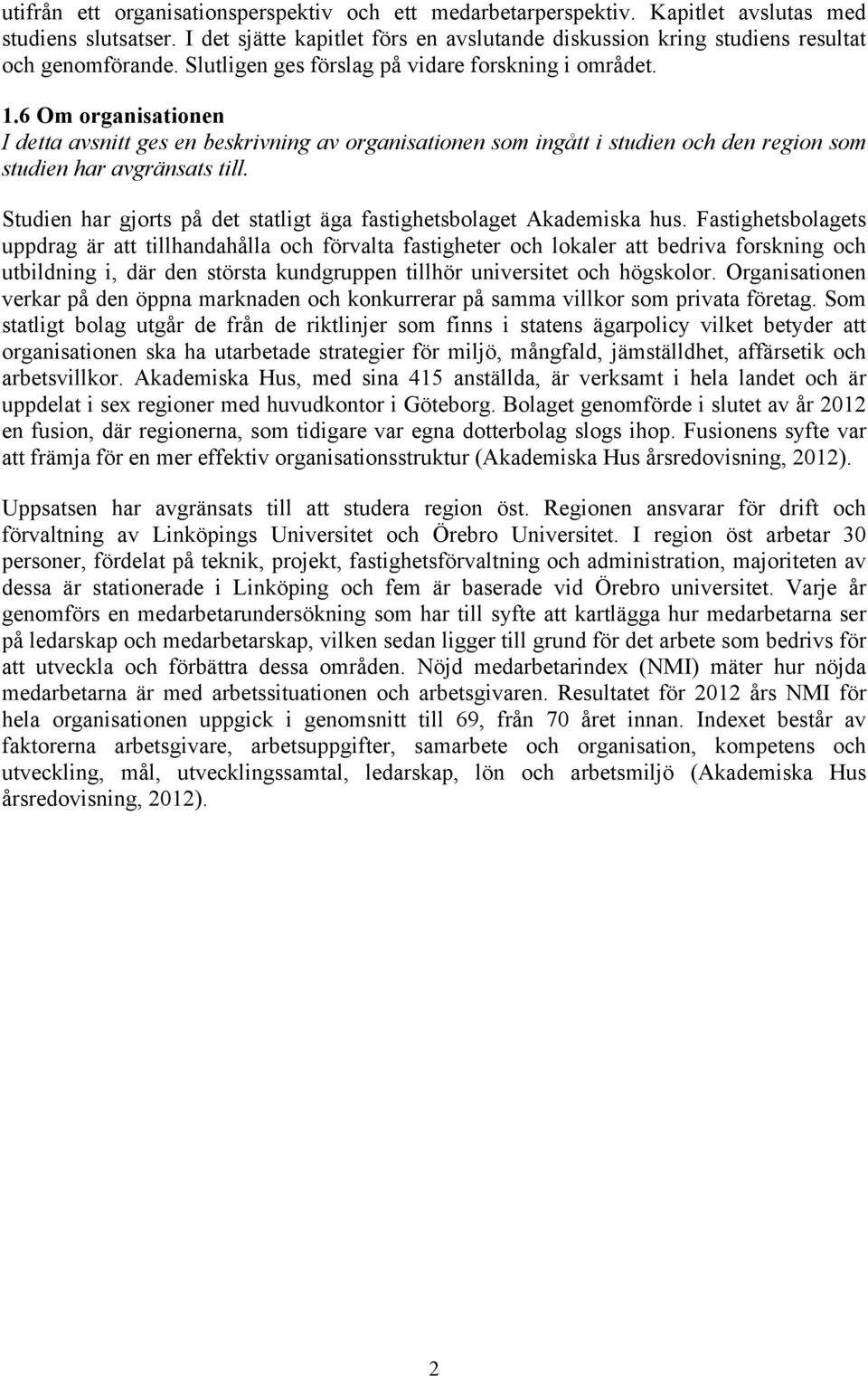 utifrån ett organisationsperspektiv och ett medarbetarperspektiv. Kapitlet avslutas med studiens slutsatser. I det sjätte kapitlet förs en avslutande diskussion kring studiens resultat och genomförande. Slutligen ges förslag på vidare forskning i området.

1.6 Om organisationen
I detta avsnitt ges en beskrivning av organisationen som ingått i studien och den region som studien har avgränsats till.

Studien har gjorts på det statligt äga fastighetsbolaget Akademiska hus. Fastighetsbolagets uppdrag är att tillhandahålla och förvalta fastigheter och lokaler att bedriva forskning och utbildning i, där den största kundgruppen tillhör universitet och högskolor. Organisationen verkar på den öppna marknaden och konkurrerar på samma villkor som privata företag. Som statligt bolag utgår de från de riktlinjer som finns i statens ägarpolicy vilket betyder att organisationen ska ha utarbetade strategier för miljö, mångfald, jämställdhet, affärsetik och arbetsvillkor. Akademiska Hus, med sina 415 anställda, är verksamt i hela landet och är uppdelat i sex regioner med huvudkontor i Göteborg. Bolaget genomförde i slutet av år 2012 en fusion, där regionerna, som tidigare var egna dotterbolag slogs ihop. Fusionens syfte var att främja för en mer effektiv organisationsstruktur (Akademiska Hus årsredovisning, 2012).

Uppsatsen har avgränsats till att studera region öst. Regionen ansvarar för drift och förvaltning av Linköpings Universitet och Örebro Universitet. I region öst arbetar 30 personer, fördelat på teknik, projekt, fastighetsförvaltning och administration, majoriteten av dessa är stationerade i Linköping och fem är baserade vid Örebro universitet. Varje år genomförs en medarbetarundersökning som har till syfte att kartlägga hur medarbetarna ser på ledarskap och medarbetarskap, vilken sedan ligger till grund för det arbete som bedrivs för att utveckla och förbättra dessa områden. Nöjd medarbetarindex (NMI) mäter hur nöjda medarbetarna är med arbetssituationen och arbetsgivaren. Resultatet för 2012 års NMI för hela organisationen uppgick i genomsnitt till 69, från 70 året innan. Indexet består av faktorerna arbetsgivare, arbetsuppgifter, samarbete och organisation, kompetens och utveckling, mål, utvecklingssamtal, ledarskap, lön och arbetsmiljö (Akademiska Hus årsredovisning, 2012).

2